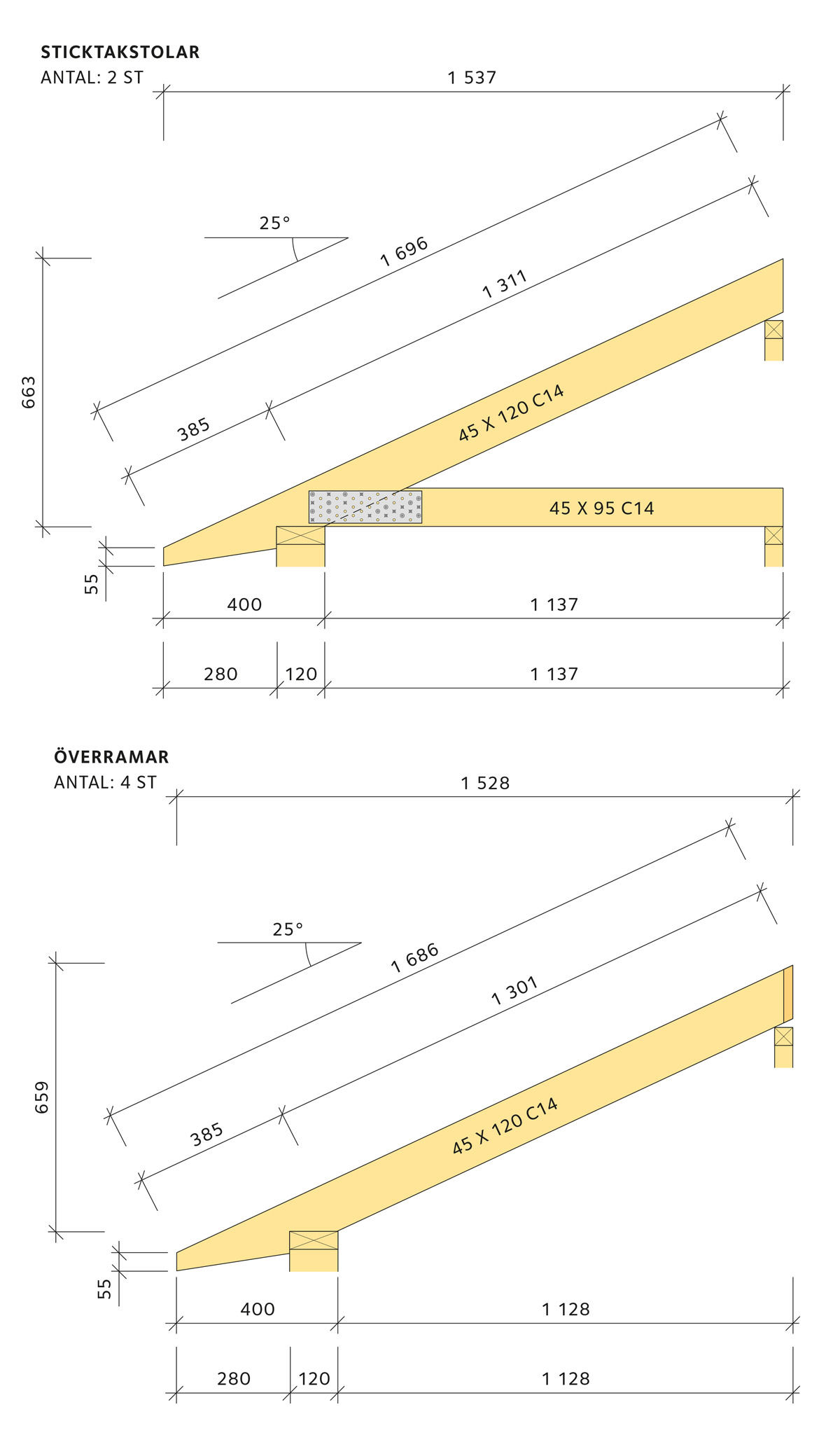 STICKTAKSTOLAR
ANTAL: 2 ST

1 537

25°

1 696

1 311

663

385

45 X 120 C14

45 X 95 C14

55

400

1 137

280

120

1 137

ÖVERRAMAR
ANTAL: 4 ST

1 528

25°

1 686

1 301

659

385

45 X 120 C14

55

400

1 128

280

120

1 128